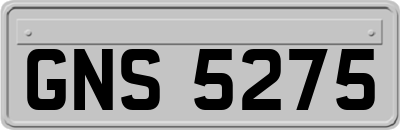 GNS 5275